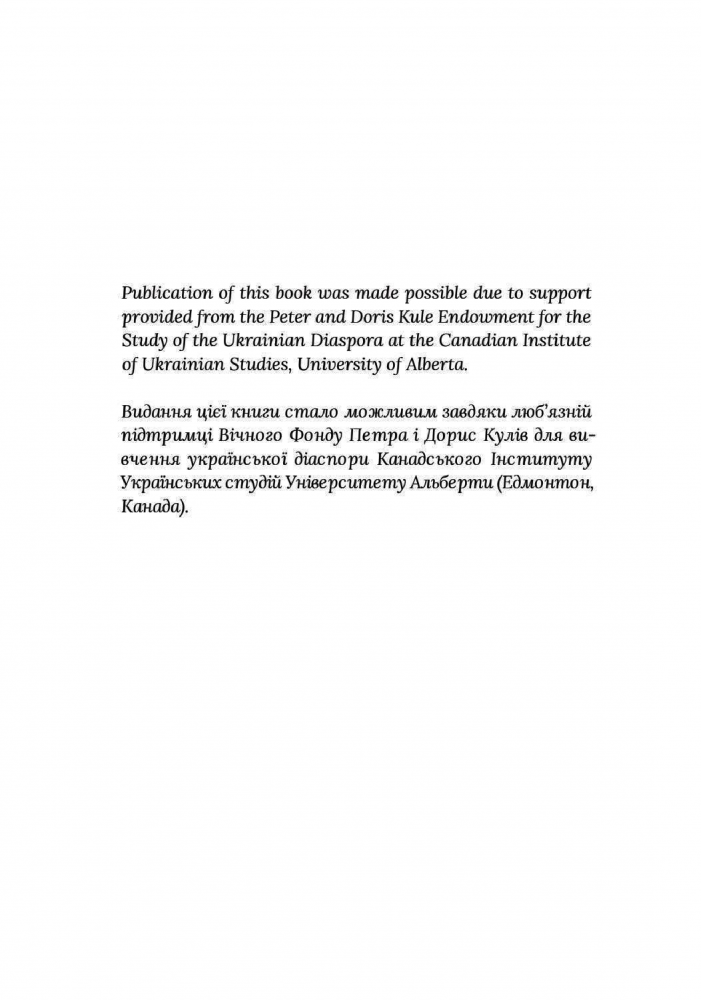 Publication of this book was made possible due to support provided from the Peter and Doris Kule Endowment for the Study of the Ukrainian Diaspora at the Canadian Institute of Ukrainian Studies, University of Alberta.

Видання цієї книги стало можливим завдяки люб'язній підтримці Вічного Фонду Петра і Дорис Кулів для вивчення української діаспори Канадського Інституту Українських студій Університету Альберти (Едмонтон, Канада).